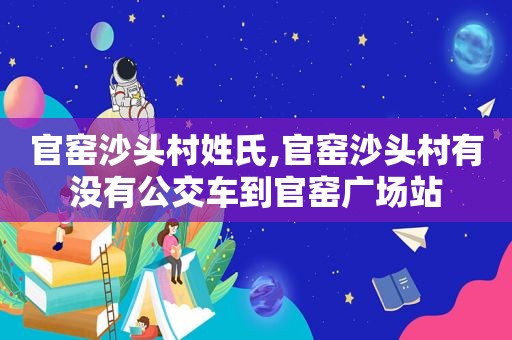 官窑沙头村姓氏,官窑沙头村有没有公交车到官窑广场站